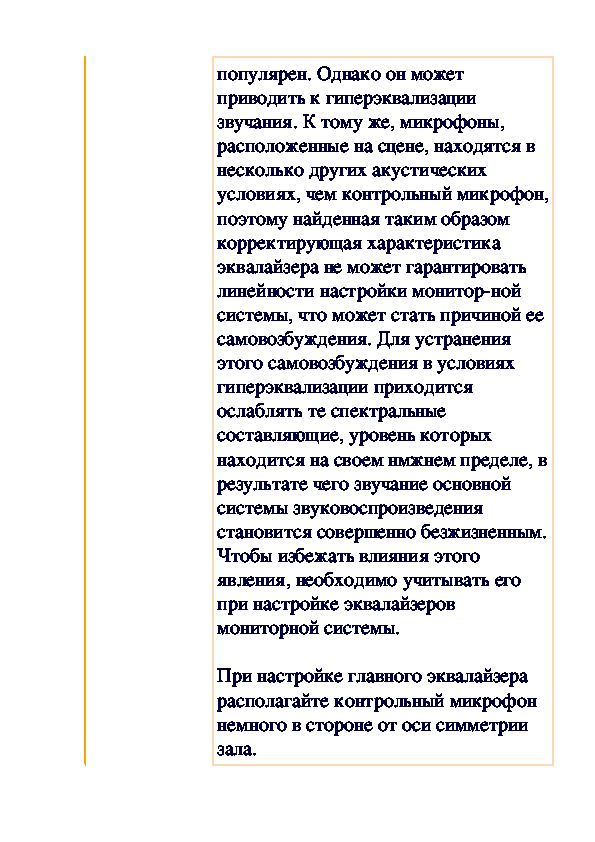 популярен. Однако он может приводить к гиперэквализации звучания. К тому же, микрофоны, расположенные на сцене, находятся в несколько других акустических условиях, чем контрольный микрофон, поэтому найденная таким образом корректирующая характеристика эквалайзера не может гарантировать линейности настройки монитор-ной системы, что может стать причиной ее самовозбуждения. Для устранения этого самовозбуждения в условиях гиперэквализации приходится ослаблять те спектральные составляющие, уровень которых находится на своем нижнем пределе, в результате чего звучание основной системы звуковоспроизведения становится совершенно безжизненным. Чтобы избежать влияния этого явления, необходимо учитывать его при настройке эквалайзеров мониторной системы.

При настройке главного эквалайзера располагайте контрольный микрофон немного в стороне от оси симметрии зала.